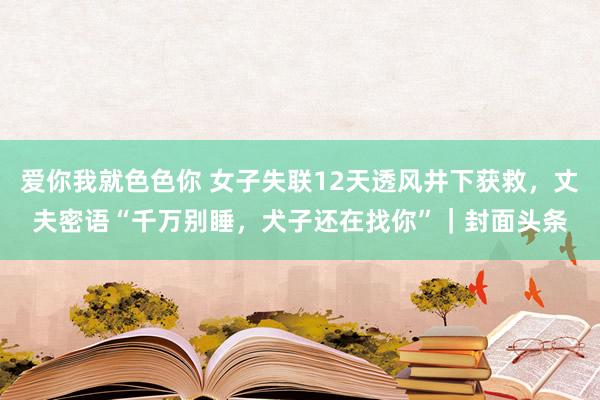 爱你我就色色你 女子失联12天透风井下获救，丈夫密语“千万别睡，犬子还在找你”｜封面头条